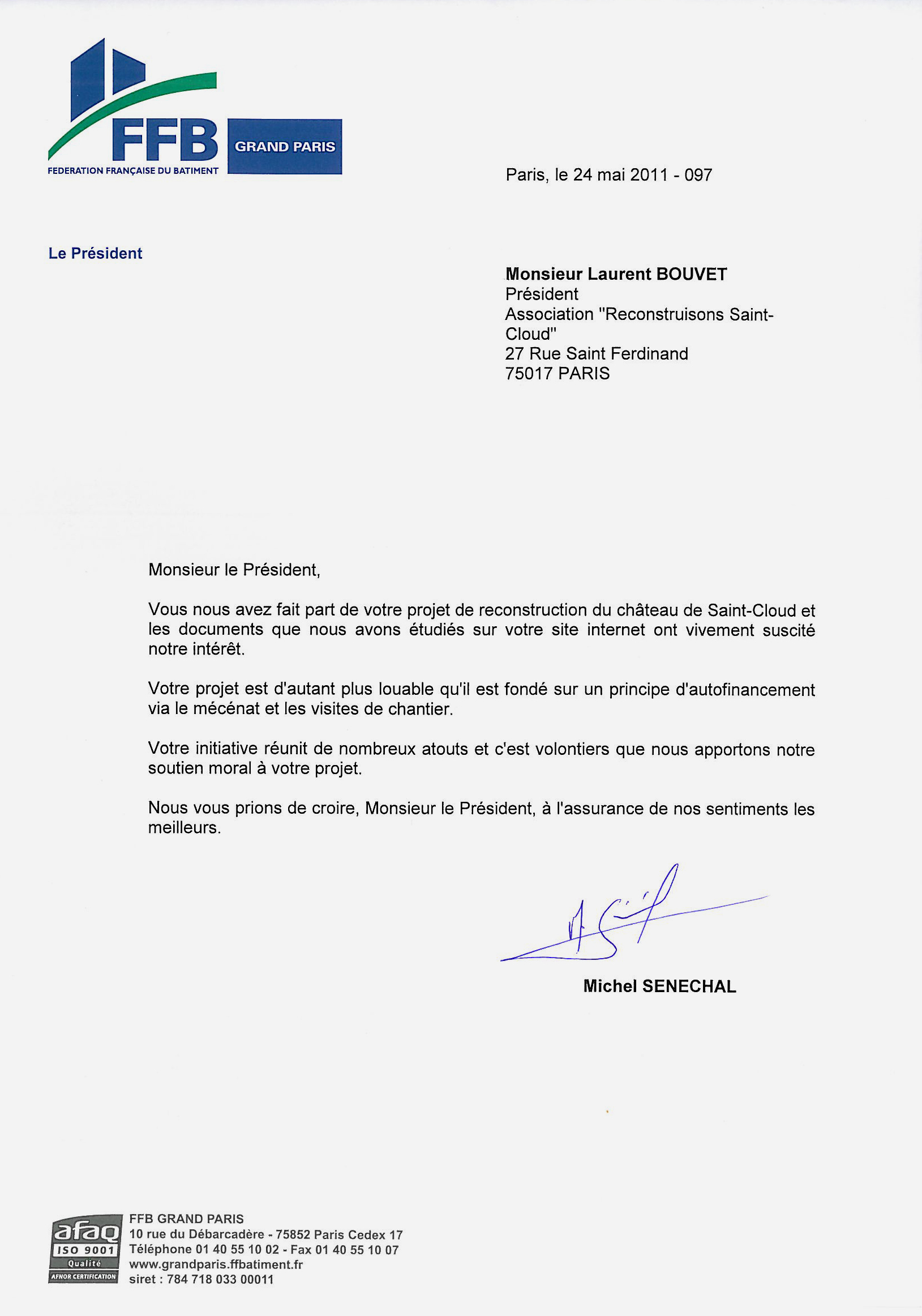 FFB
FEDERATION FRANÇAISE DU BATIMENT
GRAND PARIS

Paris, le 24 mai 2011 - 097

Le Président

Monsieur Laurent BOUVET
Président
Association "Reconstruisons Saint-Cloud"
27 Rue Saint Ferdinand
75017 PARIS

Monsieur le Président,

Vous nous avez fait part de votre projet de reconstruction du château de Saint-Cloud et les documents que nous avons étudiés sur votre site internet ont vivement suscité notre intérêt.

Votre projet est d'autant plus louable qu'il est fondé sur un principe d'autofinancement via le mécénat et les visites de chantier.

Votre initiative réunit de nombreux atouts et c'est volontiers que nous apportons notre soutien moral à votre projet.

Nous vous prions de croire, Monsieur le Président, à l'assurance de nos sentiments les meilleurs.

Michel SENECHAL

afaq
ISO 9001
Qualité
AFNOR CERTIFICATION

FFB GRAND PARIS
10 rue du Débarcadère - 75852 Paris Cedex 17
Téléphone 01 40 55 10 02 - Fax 01 40 55 10 07
www.grandparis.ffbatiment.fr
siret : 784 718 033 00011